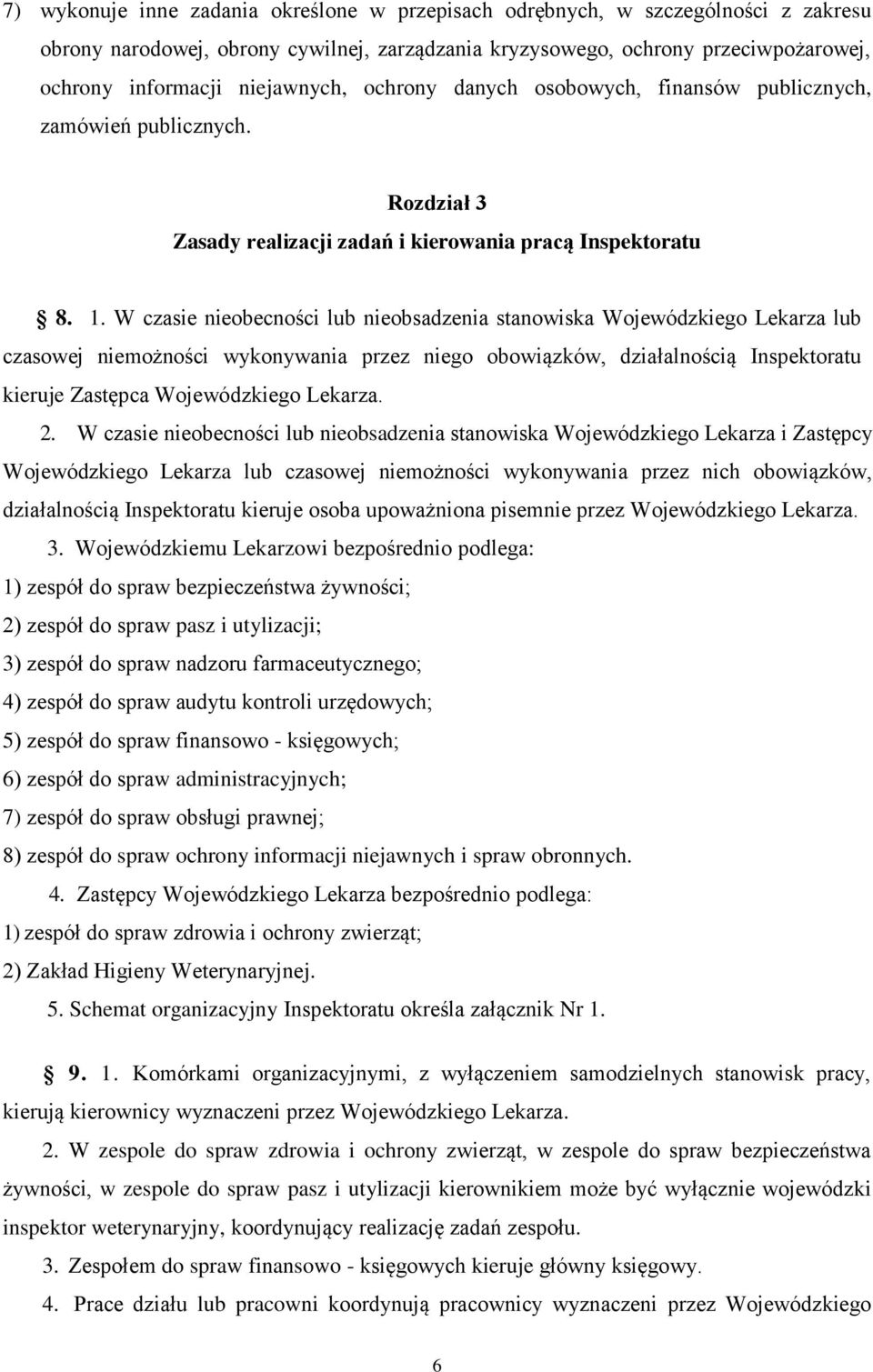 7) wykonuje inne zadania określone w przepisach odrębnych, w szczególności z zakresu obrony narodowej, obrony cywilnej, zarządzania kryzysowego, ochrony przeciwpożarowej, ochrony informacji niejawnych, ochrony danych osobowych, finansów publicznych, zamówień publicznych.

Rozdział 3
Zasady realizacji zadań i kierowania pracą Inspektoratu

§ 8. 1. W czasie nieobecności lub nieobsadzenia stanowiska Wojewódzkiego Lekarza lub czasowej niemożności wykonywania przez niego obowiązków, działalnością Inspektoratu kieruje Zastępca Wojewódzkiego Lekarza.

2. W czasie nieobecności lub nieobsadzenia stanowiska Wojewódzkiego Lekarza i Zastępcy Wojewódzkiego Lekarza lub czasowej niemożności wykonywania przez nich obowiązków, działalnością Inspektoratu kieruje osoba upoważniona pisemnie przez Wojewódzkiego Lekarza.

3. Wojewódzkiemu Lekarzowi bezpośrednio podlega:
1) zespół do spraw bezpieczeństwa żywności;
2) zespół do spraw pasz i utylizacji;
3) zespół do spraw nadzoru farmaceutycznego;
4) zespół do spraw audytu kontroli urzędowych;
5) zespół do spraw finansowo - księgowych;
6) zespół do spraw administracyjnych;
7) zespół do spraw obsługi prawnej;
8) zespół do spraw ochrony informacji niejawnych i spraw obronnych.

4. Zastępcy Wojewódzkiego Lekarza bezpośrednio podlega:
1) zespół do spraw zdrowia i ochrony zwierząt;
2) Zakład Higieny Weterynaryjnej.

5. Schemat organizacyjny Inspektoratu określa załącznik Nr 1.

§ 9. 1. Komórkami organizacyjnymi, z wyłączeniem samodzielnych stanowisk pracy, kierują kierownicy wyznaczeni przez Wojewódzkiego Lekarza.

2. W zespole do spraw zdrowia i ochrony zwierząt, w zespole do spraw bezpieczeństwa żywności, w zespole do spraw pasz i utylizacji kierownikiem może być wyłącznie wojewódzki inspektor weterynaryjny, koordynujący realizację zadań zespołu.

3. Zespołem do spraw finansowo - księgowych kieruje główny księgowy.

4. Prace działu lub pracowni koordynują pracownicy wyznaczeni przez Wojewódzkiego

6